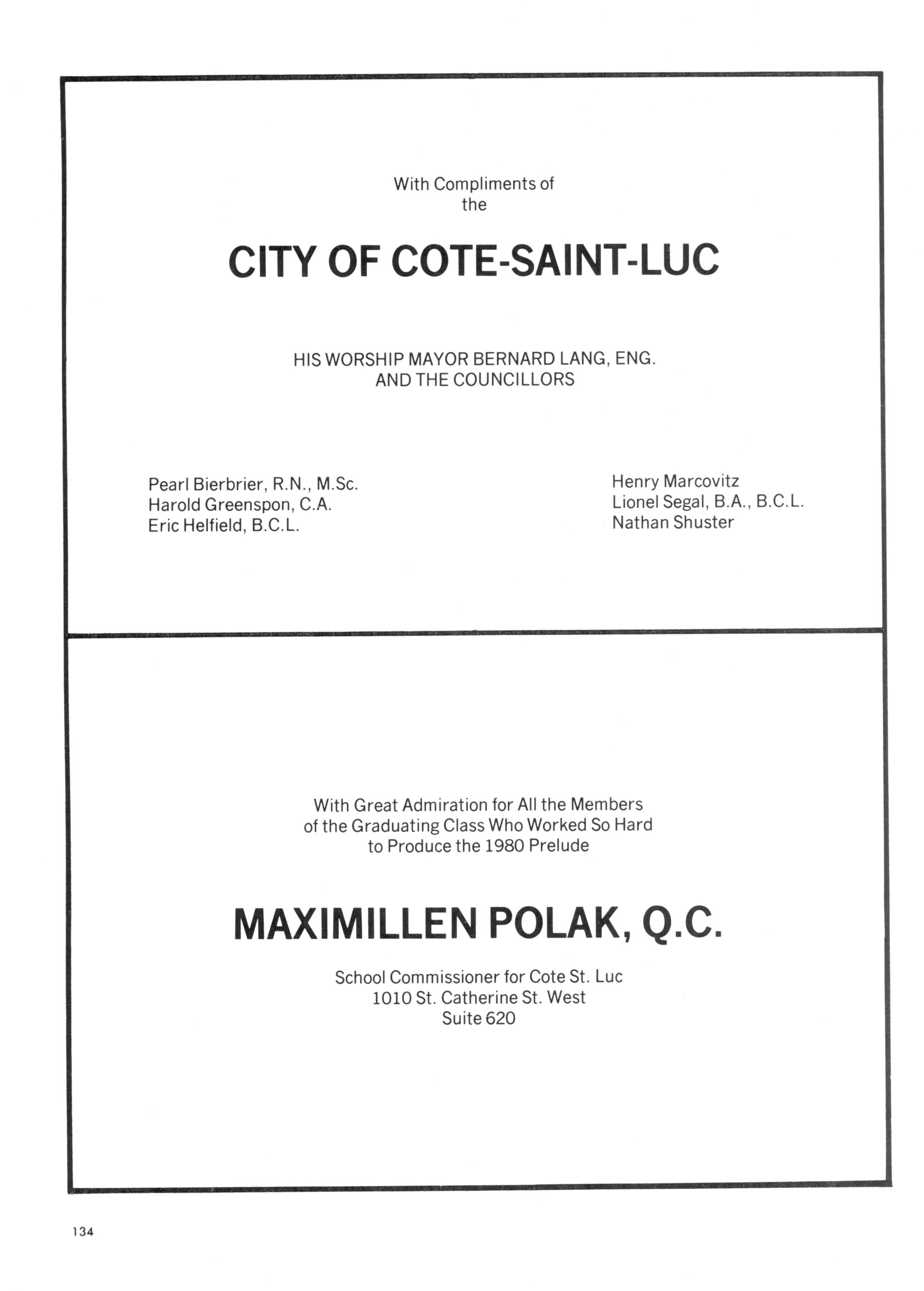 With Compliments of
the

CITY OF COTE-SAINT-LUC

HIS WORSHIP MAYOR BERNARD LANG, ENG.
AND THE COUNCILLORS

Pearl Bierbrier, R.N., M.Sc.
Harold Greenspon, C.A.
Eric Helfield, B.C.L.

Henry Marcovitz
Lionel Segal, B.A., B.C.L.
Nathan Shuster

With Great Admiration for All the Members
of the Graduating Class Who Worked So Hard
to Produce the 1980 Prelude

MAXIMILLEN POLAK, Q.C.

School Commissioner for Cote St. Luc
1010 St. Catherine St. West
Suite 620

134